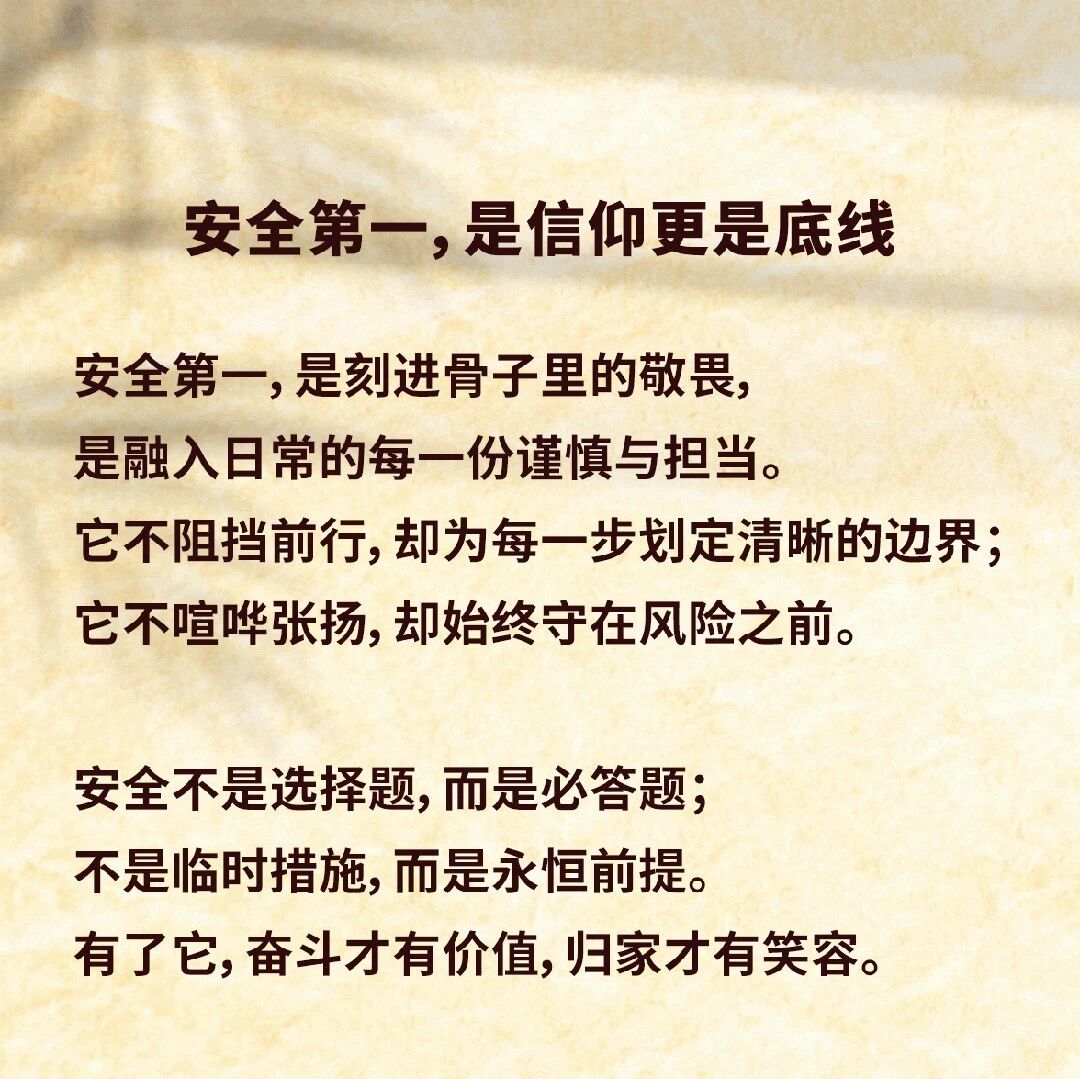 安全第一，是信仰更是底线

安全第一，是刻进骨子里的敬畏，
是融入日常的每一份谨慎与担当。
它不阻挡前行，却为每一步划定清晰的边界；
它不喧哗张扬，却始终守在风险之前。

安全不是选择题，而是必答题；
不是临时措施，而是永恒前提。
有了它，奋斗才有价值，归家才有笑容。